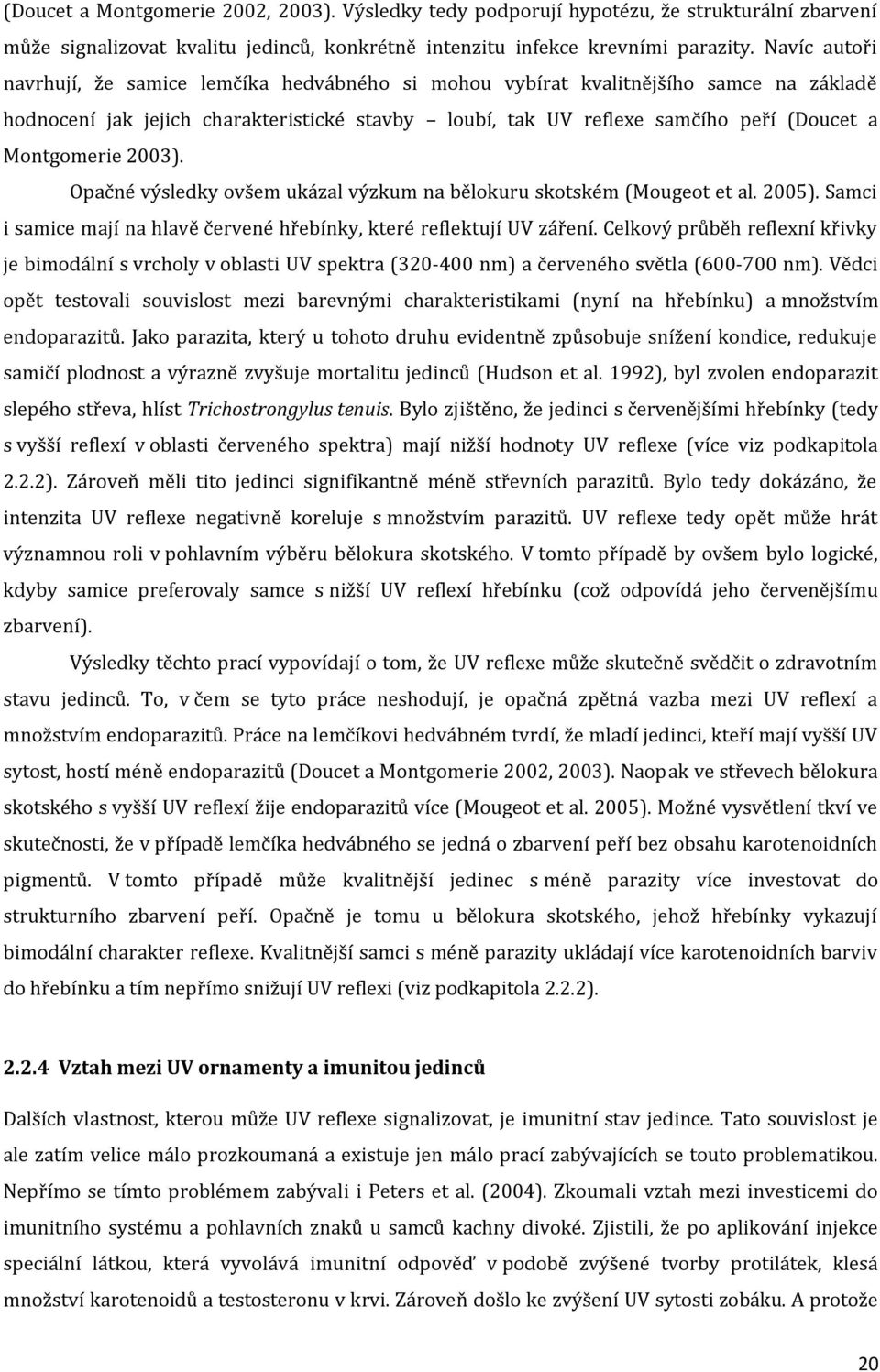 (Doucet a Montgomerie 2002, 2003). Výsledky tedy podporují hypotézu, že strukturální zbarvení může signalizovat kvalitu jedinců, konkrétně intenzitu infekce krevními parazity. Navíc autoři navrhují, že samice lemčíka hedvábného si mohou vybírat kvalitnějšího samce na základě hodnocení jak jejich charakteristické stavby – loubí, tak UV reflexe samčího peří (Doucet a Montgomerie 2003).

Opačné výsledky ovšem ukázal výzkum na bělokuru skotském (Mougeot et al. 2005). Samci i samice mají na hlavě červené hřebínky, které reflektují UV záření. Celkový průběh reflexní křivky je bimodální s vrcholy v oblasti UV spektra (320-400 nm) a červeného světla (600-700 nm). Vědci opět testovali souvislost mezi barevnými charakteristikami (nyní na hřebínku) a množstvím endoparazitů. Jako parazita, který u tohoto druhu evidentně způsobuje snížení kondice, redukuje samičí plodnost a výrazně zvyšuje mortalitu jedinců (Hudson et al. 1992), byl zvolen endoparazit slepého střeva, hlíst Trichostrongylus tenuis. Bylo zjištěno, že jedinci s červenějšími hřebínky (tedy s vyšší reflexí v oblasti červeného spektra) mají nižší hodnoty UV reflexe (více viz podkapitola 2.2.2). Zároveň měli tito jedinci signifikantně méně střevních parazitů. Bylo tedy dokázáno, že intenzita UV reflexe negativně koreluje s množstvím parazitů. UV reflexe tedy opět může hrát významnou roli v pohlavním výběru bělokura skotského. V tomto případě by ovšem bylo logické, kdyby samice preferovaly samce s nižší UV reflexí hřebínku (což odpovídá jeho červenějšímu zbarvení).

Výsledky těchto prací vypovídají o tom, že UV reflexe může skutečně svědčit o zdravotním stavu jedinců. To, v čem se tyto práce neshodují, je opačná zpětná vazba mezi UV reflexí a množstvím endoparazitů. Práce na lemčíkovi hedvábném tvrdí, že mladí jedinci, kteří mají vyšší UV sytost, hostí méně endoparazitů (Doucet a Montgomerie 2002, 2003). Naopak ve střevech bělokura skotského s vyšší UV reflexí žije endoparazitů více (Mougeot et al. 2005). Možné vysvětlení tkví ve skutečnosti, že v případě lemčíka hedvábného se jedná o zbarvení peří bez obsahu karotenoidních pigmentů. V tomto případě může kvalitnější jedinec s méně parazity více investovat do strukturního zbarvení peří. Opačně je tomu u bělokura skotského, jehož hřebínky vykazují bimodální charakter reflexe. Kvalitnější samci s méně parazity ukládají více karotenoidních barviv do hřebínku a tím nepřímo snižují UV reflexi (viz podkapitola 2.2.2).

2.2.4 Vztah mezi UV ornamenty a imunitou jedinců

Dalších vlastnost, kterou může UV reflexe signalizovat, je imunitní stav jedince. Tato souvislost je ale zatím velice málo prozkoumaná a existuje jen málo prací zabývajících se touto problematikou. Nepřímo se tímto problémem zabývali i Peters et al. (2004). Zkoumali vztah mezi investicemi do imunitního systému a pohlavních znaků u samců kachny divoké. Zjistili, že po aplikování injekce speciální látkou, která vyvolává imunitní odpověď v podobě zvýšené tvorby protilátek, klesá množství karotenoidů a testosteronu v krvi. Zároveň došlo ke zvýšení UV sytosti zobáku. A protože

20